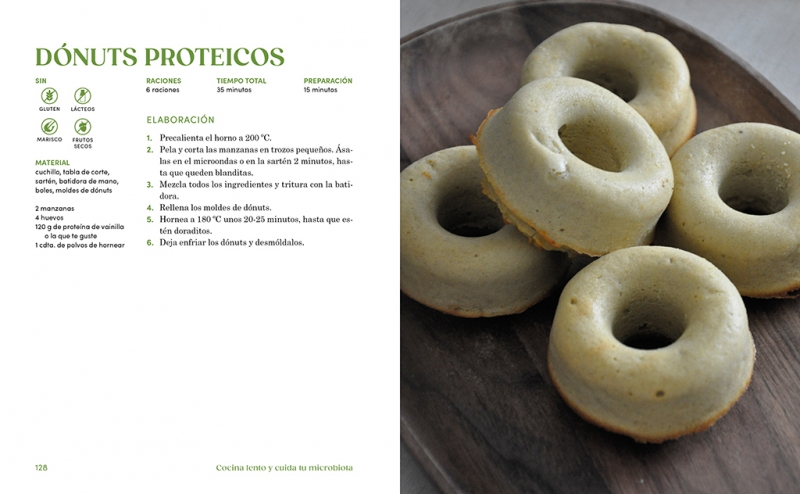 DÓNUTS PROTEICOS

SIN

GLUTEN
LÁCTEOS
MARISCO
FRUTOS SECOS

MATERIAL
cuchillo, tabla de corte, sartén, batidora de mano, boles, moldes de dónuts

2 manzanas
4 huevos
120 g de proteína de vainilla o la que te guste
1 cdta. de polvos de hornear

RACIONES
6 raciones

TIEMPO TOTAL
35 minutos

PREPARACIÓN
15 minutos

ELABORACIÓN

1. Precalienta el horno a 200 °C.
2. Pela y corta las manzanas en trozos pequeños. Ásalas en el microondas o en la sartén 2 minutos, hasta que queden blanditas.
3. Mezcla todos los ingredientes y tritura con la batidora.
4. Rellena los moldes de dónuts.
5. Hornea a 180 °C unos 20-25 minutos, hasta que estén doraditos.
6. Deja enfriar los dónuts y desmóldalos.

128

Cocina lento y cuida tu microbiota